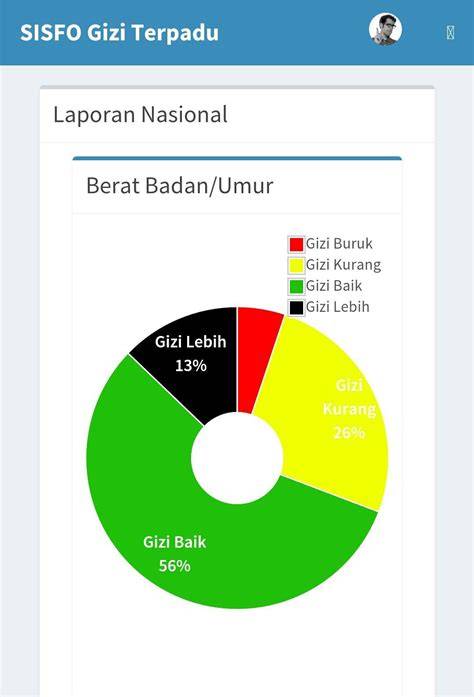 SISFO Gizi Terpadu

Laporan Nasional

Berat Badan/Umur

Gizi Buruk
Gizi Kurang
Gizi Baik
Gizi Lebih

Gizi Lebih
13%

Gizi Kurang
26%

Gizi Baik
56%